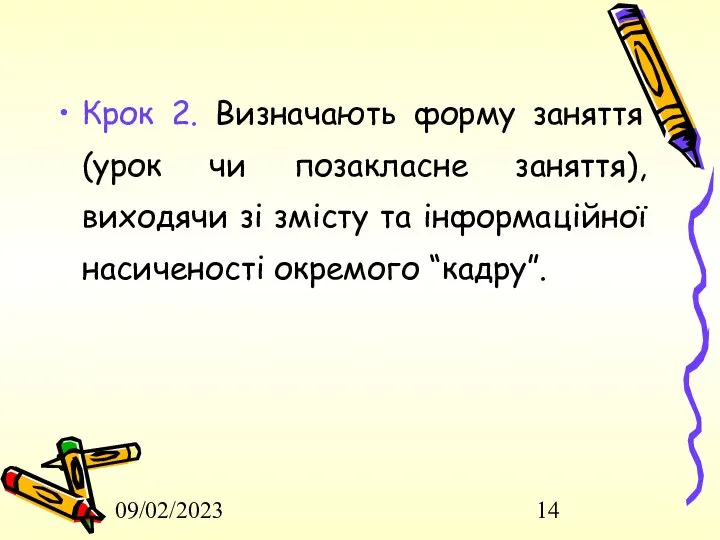 • Крок 2. Визначають форму заняття (урок чи позакласне заняття), виходячи зі змісту та інформаційної насиченості окремого “кадру”.

09/02/2023

14